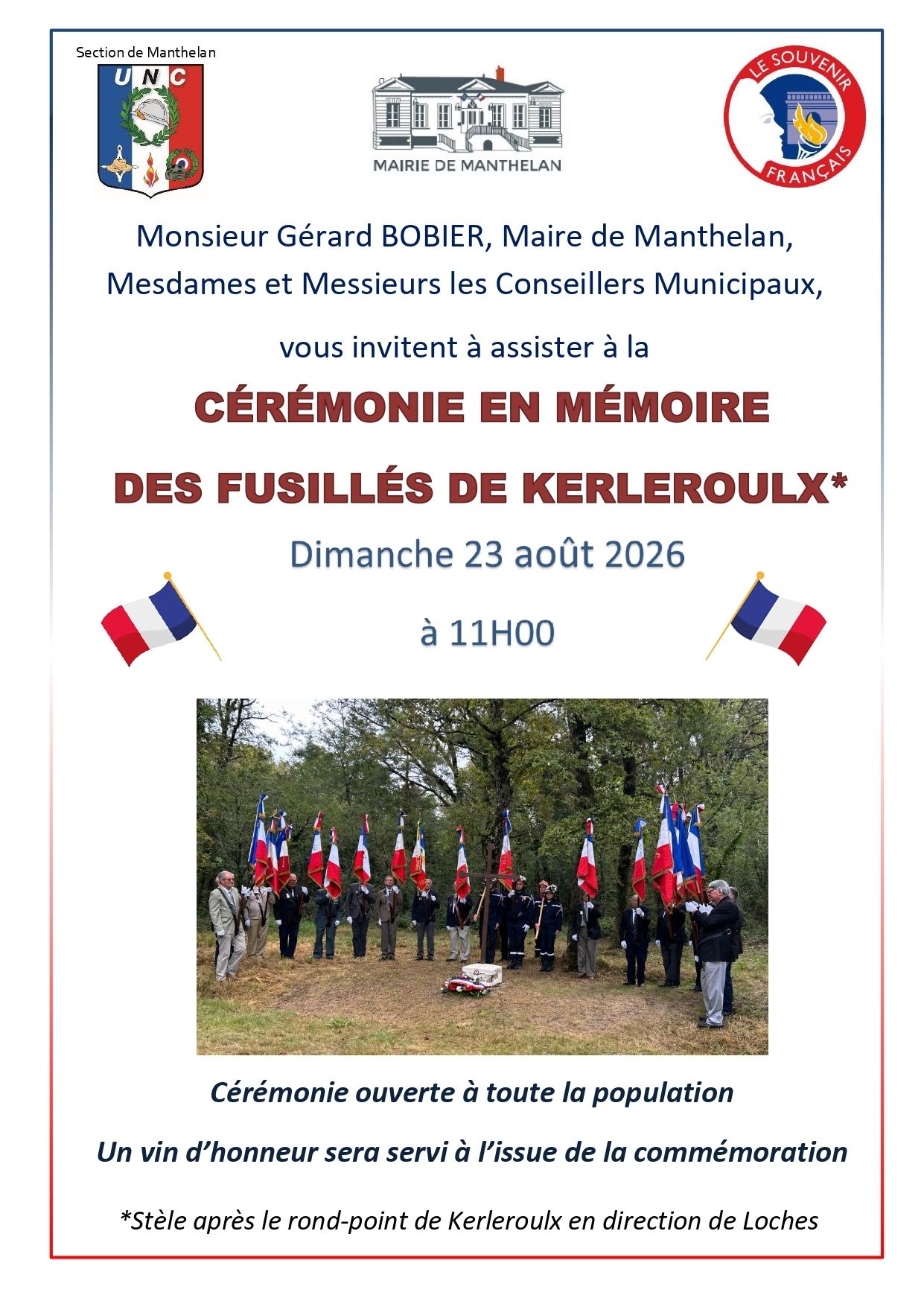 Section de Manthelan

UNC

MAIRIE DE MANTHELAN

LE SOUVENIR FRANÇAIS

Monsieur Gérard BOBIER, Maire de Manthelan,

Mesdames et Messieurs les Conseillers Municipaux,

vous invitent à assister à la

CÉRÉMONIE EN MÉMOIRE

DES FUSILLÉS DE KERLEROULX*

Dimanche 23 août 2026

à 11H00

Cérémonie ouverte à toute la population

Un vin d'honneur sera servi à l'issue de la commémoration

*Stèle après le rond-point de Kerleroulx en direction de Loches